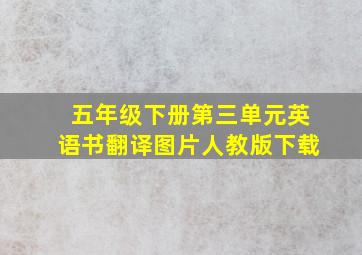 五年级下册第三单元英语书翻译图片人教版下载